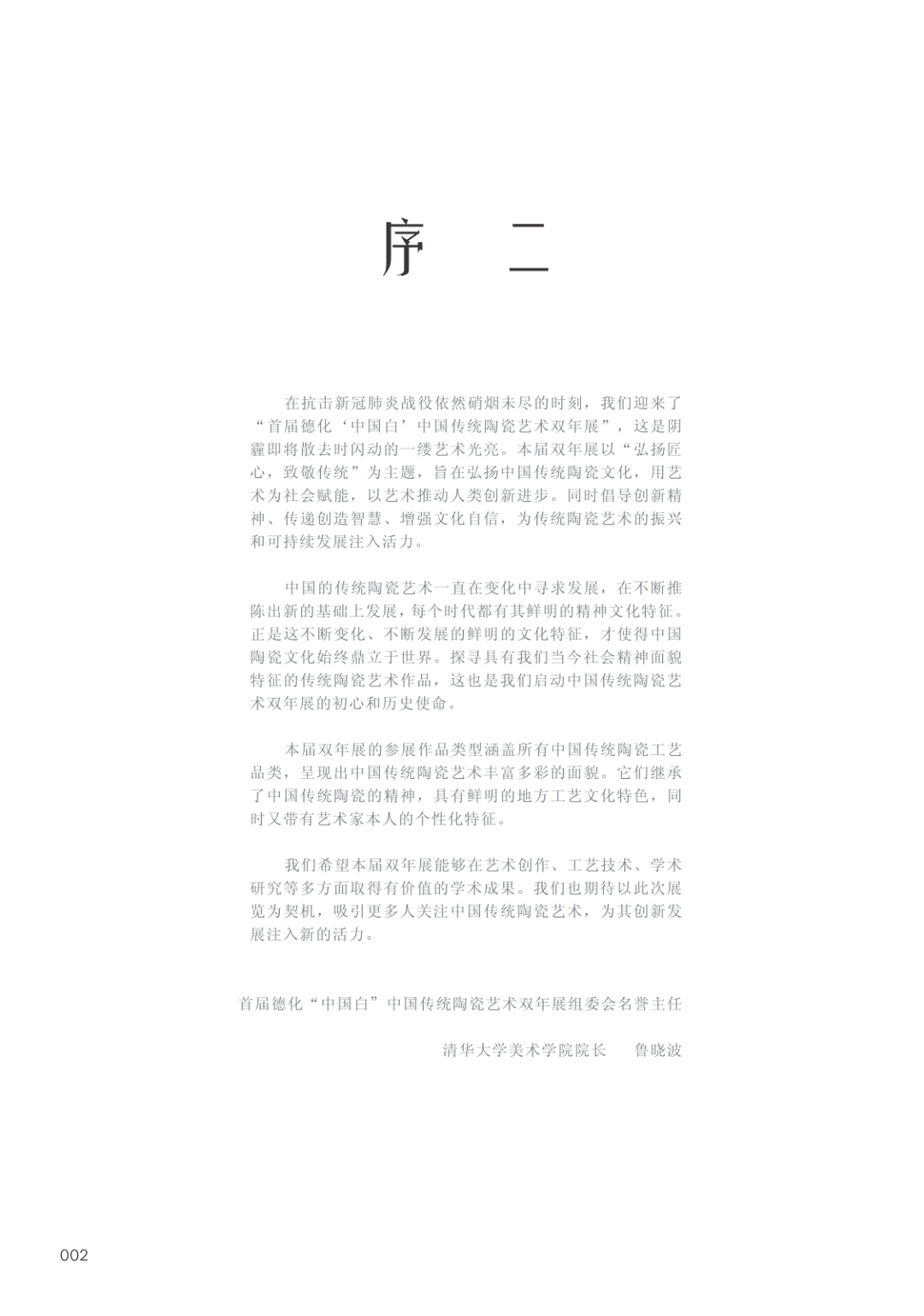 序　二

在抗击新冠肺炎战役依然硝烟未尽的时刻，我们迎来了“首届德化‘中国白’中国传统陶瓷艺术双年展”，这是阴霾即将散去时闪动的一缕艺术光亮。本届双年展以“弘扬匠心，致敬传统”为主题，旨在弘扬中国传统陶瓷文化，用艺术为社会赋能，以艺术推动人类创新进步。同时倡导创新精神、传递创造智慧、增强文化自信，为传统陶瓷艺术的振兴和可持续发展注入活力。

中国的传统陶瓷艺术一直在变化中寻求发展，在不断推陈出新的基础上发展，每个时代都有其鲜明的精神文化特征。正是这不断变化、不断发展的鲜明的文化特征，才使得中国陶瓷文化始终鼎立于世界。探寻具有我们当今社会精神面貌特征的传统陶瓷艺术作品，这也是我们启动中国传统陶瓷艺术双年展的初心和历史使命。

本届双年展的参展作品类型涵盖所有中国传统陶瓷工艺品类，呈现出中国传统陶瓷艺术丰富多彩的面貌。它们继承了中国传统陶瓷的精神，具有鲜明的地方工艺文化特色，同时又带有艺术家本人的个性化特征。

我们希望本届双年展能够在艺术创作、工艺技术、学术研究等多方面取得有价值的学术成果。我们也期待以此次展览为契机，吸引更多人关注中国传统陶瓷艺术，为其创新发展注入新的活力。

首届德化“中国白”中国传统陶瓷艺术双年展组委会名誉主任

清华大学美术学院院长　鲁晓波

002